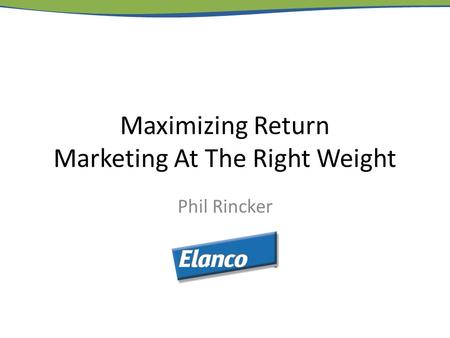 Maximizing Return
Marketing At The Right Weight

Phil Rincker

Elanco